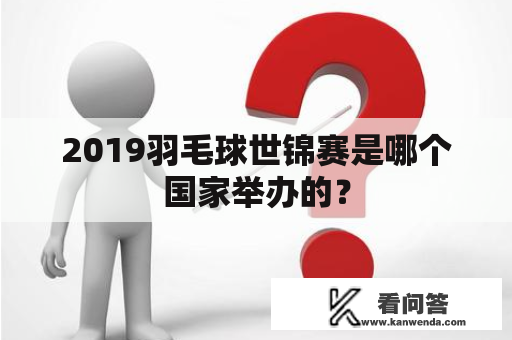 2019羽毛球世锦赛是哪个国家举办的？

看问答
www.kanwenda.com